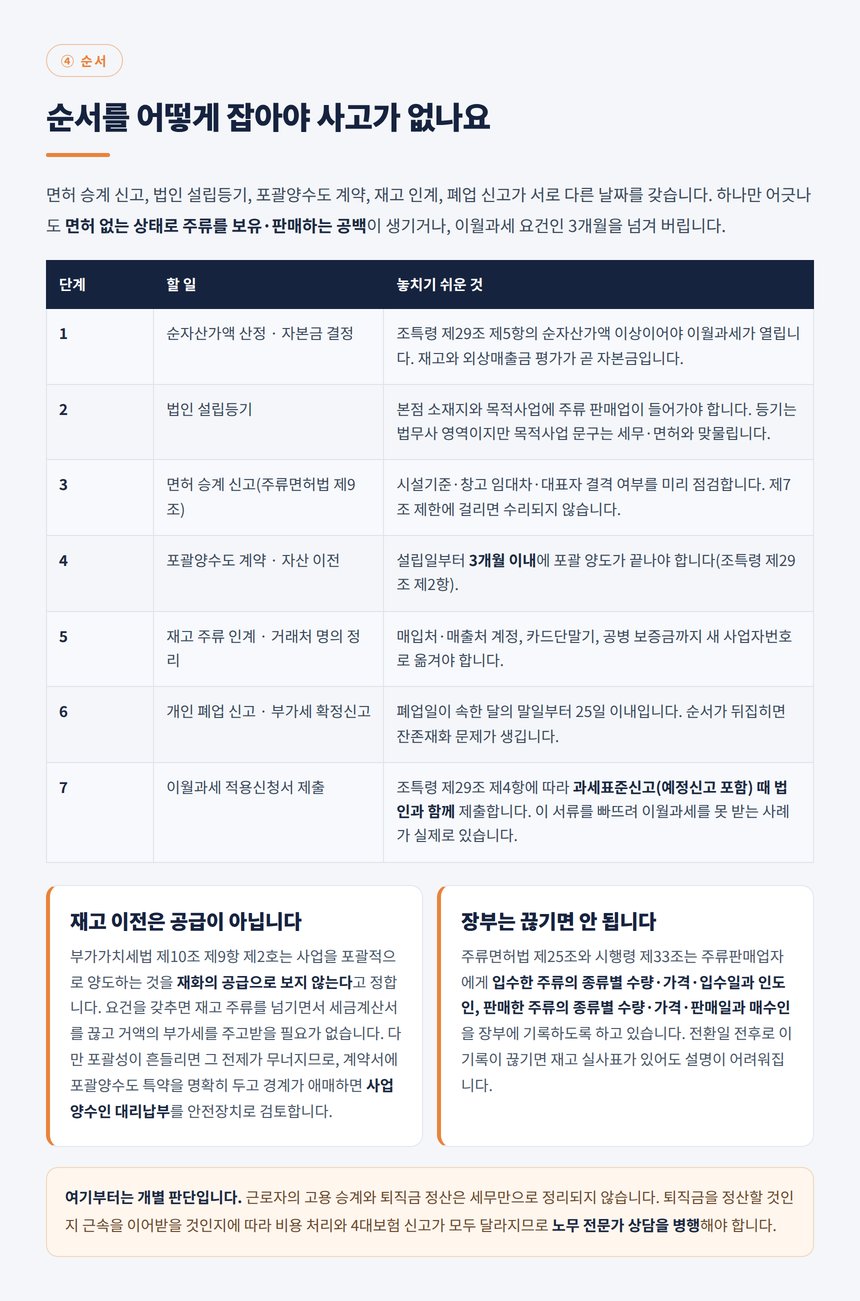 ④ 순서

순서를 어떻게 잡아야 사고가 없나요

면허 승계 신고, 법인 설립등기, 포괄양수도 계약, 재고 인계, 폐업 신고가 서로 다른 날짜를 갖습니다. 하나만 어긋나도 면허 없는 상태로 주류를 보유·판매하는 공백이 생기거나, 이월과세 요건인 3개월을 넘겨 버립니다.

| 단계 | 할 일 | 놓치기 쉬운 것 |
|---|---|---|
| 1 | 순자산가액 산정 · 자본금 결정 | 조특령 제29조 제5항의 순자산가액 이상이어야 이월과세가 열립니다. 재고와 외상매출금 평가가 곧 자본금입니다. |
| 2 | 법인 설립등기 | 본점 소재지와 목적사업에 주류 판매업이 들어가야 합니다. 등기는 법무사 영역이지만 목적사업 문구는 세무·면허와 맞물립니다. |
| 3 | 면허 승계 신고(주류면허법 제9조) | 시설기준·창고 임대차·대표자 결격 여부를 미리 점검합니다. 제7조 제한에 걸리면 수리되지 않습니다. |
| 4 | 포괄양수도 계약 · 자산 이전 | 설립일부터 3개월 이내에 포괄 양도가 끝나야 합니다(조특령 제29조 제2항). |
| 5 | 재고 주류 인계 · 거래처 명의 정리 | 매입처·매출처 계정, 카드단말기, 공병 보증금까지 새 사업자번호로 옮겨야 합니다. |
| 6 | 개인 폐업 신고 · 부가세 확정신고 | 폐업일이 속한 달의 말일부터 25일 이내입니다. 순서가 뒤집히면 잔존재화 문제가 생깁니다. |
| 7 | 이월과세 적용신청서 제출 | 조특령 제29조 제4항에 따라 과세표준신고(예정신고 포함) 때 법인과 함께 제출합니다. 이 서류를 빠뜨려 이월과세를 못 받는 사례가 실제로 있습니다. |

재고 이전은 공급이 아닙니다

부가가치세법 제10조 제9항 제2호는 사업을 포괄적으로 양도하는 것을 재화의 공급으로 보지 않는다고 정합니다. 요건을 갖추면 재고 주류를 넘기면서 세금계산서를 끊고 거액의 부가세를 주고받을 필요가 없습니다. 다만 포괄성이 흔들리면 그 전제가 무너지므로, 계약서에 포괄양수도 특약을 명확히 두고 경계가 애매하면 사업양수인 대리납부를 안전장치로 검토합니다.

장부는 끊기면 안 됩니다

주류면허법 제25조와 시행령 제33조는 주류판매업자에게 입수한 주류의 종류별 수량·가격·입수일과 인도인, 판매한 주류의 종류별 수량·가격·판매일과 매수인을 장부에 기록하도록 하고 있습니다. 전환일 전후로 이 기록이 끊기면 재고 실사표가 있어도 설명이 어려워집니다.

여기부터는 개별 판단입니다. 근로자의 고용 승계와 퇴직금 정산은 세무만으로 정리되지 않습니다. 퇴직금을 정산할 것인지 근속을 이어받을 것인지에 따라 비용 처리와 4대보험 신고가 모두 달라지므로 노무 전문가 상담을 병행해야 합니다.